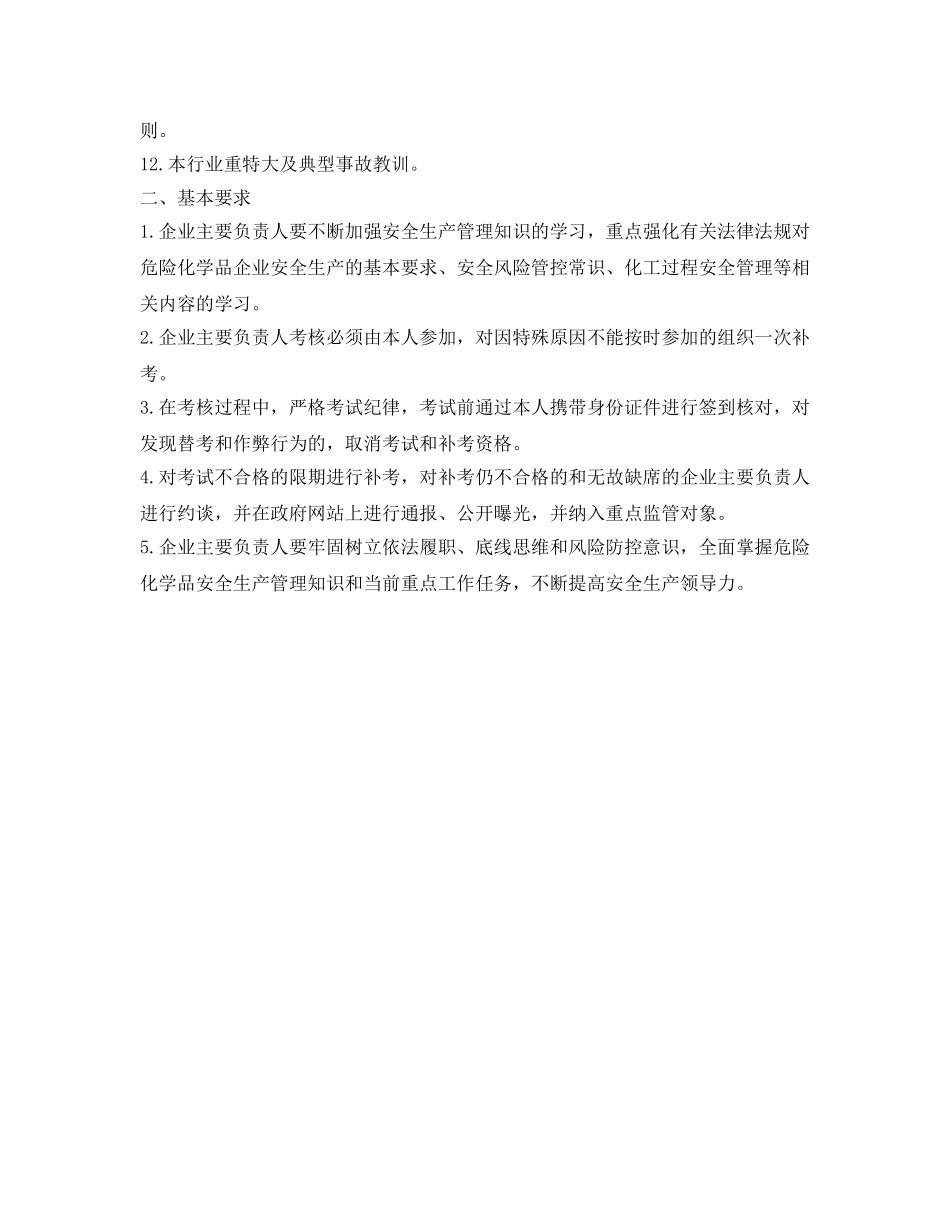 则。

12.本行业重特大及典型事故教训。

二、基本要求

1.企业主要负责人要不断加强安全生产管理知识的学习，重点强化有关法律法规对危险化学品企业安全生产的基本要求、安全风险管控常识、化工过程安全管理等相关内容的学习。

2.企业主要负责人考核必须由本人参加，对因特殊原因不能按时参加的组织一次补考。

3.在考核过程中，严格考试纪律，考试前通过本人携带身份证件进行签到核对，对发现替考和作弊行为的，取消考试和补考资格。

4.对考试不合格的限期进行补考，对补考仍不合格的和无故缺席的企业主要负责人进行约谈，并在政府网站上进行通报、公开曝光，并纳入重点监管对象。

5.企业主要负责人要牢固树立依法履职、底线思维和风险防控意识，全面掌握危险化学品安全生产管理知识和当前重点工作任务，不断提高安全生产领导力。